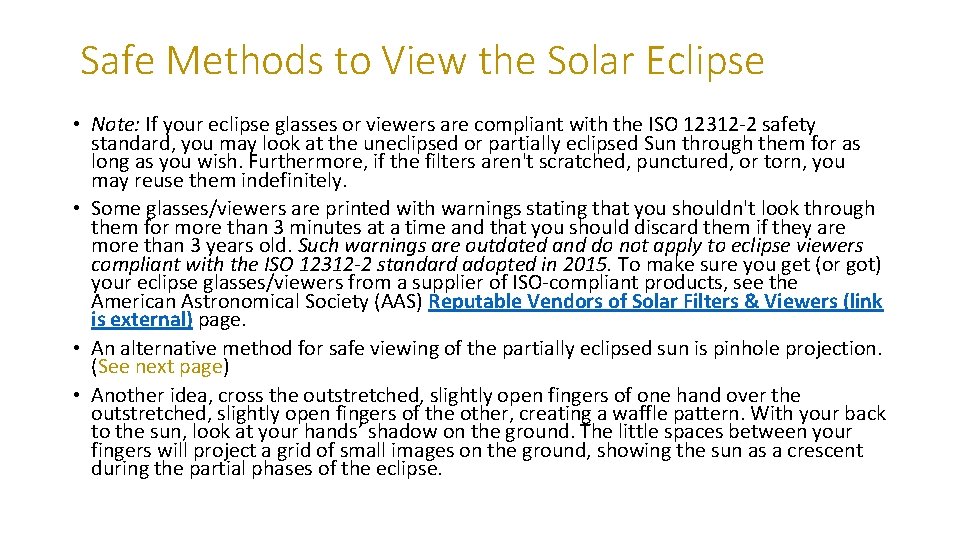 Safe Methods to View the Solar Eclipse

• Note: If your eclipse glasses or viewers are compliant with the ISO 12312-2 safety standard, you may look at the uneclipsed or partially eclipsed Sun through them for as long as you wish. Furthermore, if the filters aren't scratched, punctured, or torn, you may reuse them indefinitely.
• Some glasses/viewers are printed with warnings stating that you shouldn't look through them for more than 3 minutes at a time and that you should discard them if they are more than 3 years old. Such warnings are outdated and do not apply to eclipse viewers compliant with the ISO 12312-2 standard adopted in 2015. To make sure you get (or got) your eclipse glasses/viewers from a supplier of ISO-compliant products, see the American Astronomical Society (AAS) Reputable Vendors of Solar Filters & Viewers (link is external) page.
• An alternative method for safe viewing of the partially eclipsed sun is pinhole projection. (See next page)
• Another idea, cross the outstretched, slightly open fingers of one hand over the outstretched, slightly open fingers of the other, creating a waffle pattern. With your back to the sun, look at your hands' shadow on the ground. The little spaces between your fingers will project a grid of small images on the ground, showing the sun as a crescent during the partial phases of the eclipse.